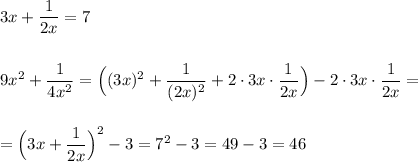 $3x+\frac{1}{2x}=7$

$9x^2+\frac{1}{4x^2}=\left((3x)^2+\frac{1}{(2x)^2}+2\cdot 3x\cdot\frac{1}{2x}\right)-2\cdot 3x\cdot\frac{1}{2x}=$

$=\left(3x+\frac{1}{2x}\right)^2-3=7^2-3=49-3=46$